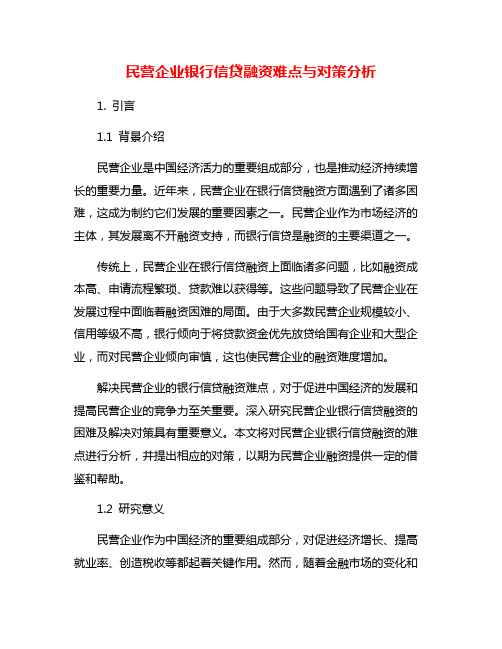 民营企业银行信贷融资难点与对策分析

1. 引言

1.1 背景介绍

民营企业是中国经济活力的重要组成部分，也是推动经济持续增长的重要力量。近年来，民营企业在银行信贷融资方面遇到了诸多困难，这成为制约它们发展的重要因素之一。民营企业作为市场经济的主体，其发展离不开融资支持，而银行信贷是融资的主要渠道之一。

传统上，民营企业在银行信贷融资上面临诸多问题，比如融资成本高、申请流程繁琐、贷款难以获得等。这些问题导致了民营企业在发展过程中面临着融资困难的局面。由于大多数民营企业规模较小、信用等级不高，银行倾向于将贷款资金优先放贷给国有企业和大型企业，而对民营企业倾向审慎，这也使民营企业的融资难度增加。

解决民营企业的银行信贷融资难点，对于促进中国经济的发展和提高民营企业的竞争力至关重要。深入研究民营企业银行信贷融资的困难及解决对策具有重要意义。本文将对民营企业银行信贷融资的难点进行分析，并提出相应的对策，以期为民营企业融资提供一定的借鉴和帮助。

1.2 研究意义

民营企业作为中国经济的重要组成部分，对促进经济增长、提高就业率、创造税收等都起着关键作用。然而，随着金融市场的变化和